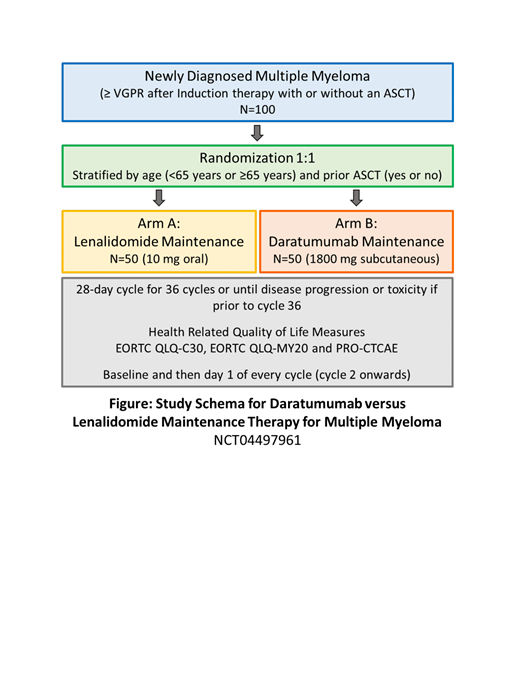 Newly Diagnosed Multiple Myeloma
(≥ VGPR after Induction therapy with or without an ASCT)
N=100

Randomization 1:1
Stratified by age (<65 years or ≥65 years) and prior ASCT (yes or no)

Arm A:
Lenalidomide Maintenance
N=50 (10 mg oral)

Arm B:
Daratumumab Maintenance
N=50 (1800 mg subcutaneous)

28-day cycle for 36 cycles or until disease progression or toxicity if prior to cycle 36

Health Related Quality of Life Measures
EORTC QLQ-C30, EORTC QLQ-MY20 and PRO-CTCAE

Baseline and then day 1 of every cycle (cycle 2 onwards)

Figure: Study Schema for Daratumumab versus Lenalidomide Maintenance Therapy for Multiple Myeloma
NCT04497961